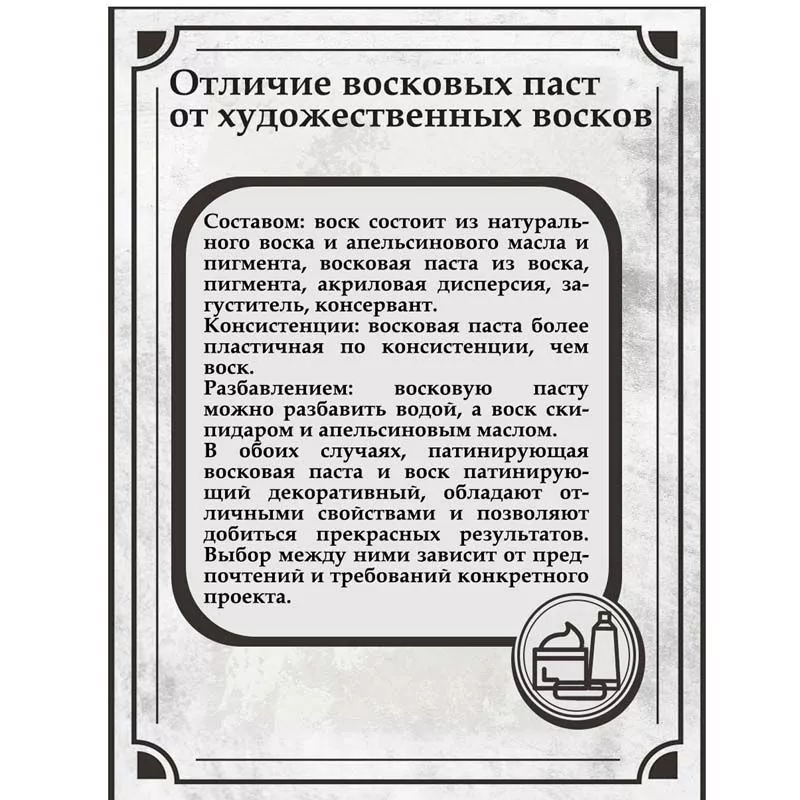 Отличие восковых паст от художественных восков

Составом: воск состоит из натурального воска и апельсинового масла и пигмента, восковая паста из воска, пигмента, акриловая дисперсия, загуститель, консервант.
Консистенции: восковая паста более пластичная по консистенции, чем воск.
Разбавлением: восковую пасту можно разбавить водой, а воск скипидаром и апельсиновым маслом.
В обоих случаях, патинирующая восковая паста и воск патинирующий декоративный, обладают отличными свойствами и позволяют добиться прекрасных результатов. Выбор между ними зависит от предпочтений и требований конкретного проекта.